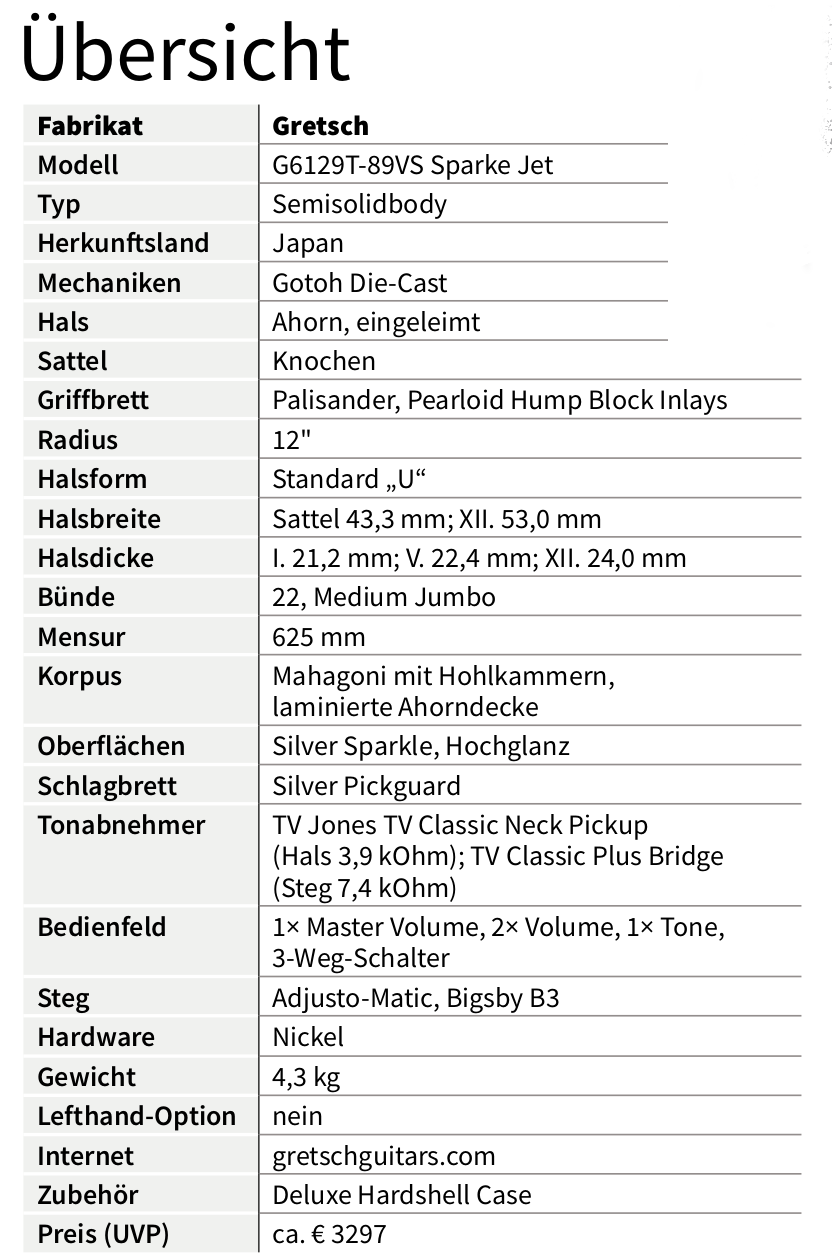 Übersicht

| Fabrikat | Gretsch |
|---|---|
| Modell | G6129T-89VS Sparke Jet |
| Typ | Semisolidbody |
| Herkunftsland | Japan |
| Mechaniken | Gotoh Die-Cast |
| Hals | Ahorn, eingeleimt |
| Sattel | Knochen |
| Griffbrett | Palisander, Pearloid Hump Block Inlays |
| Radius | 12" |
| Halsform | Standard „U“ |
| Halsbreite | Sattel 43,3 mm; XII. 53,0 mm |
| Halsdicke | I. 21,2 mm; V. 22,4 mm; XII. 24,0 mm |
| Bünde | 22, Medium Jumbo |
| Mensur | 625 mm |
| Korpus | Mahagoni mit Hohlkammern, laminierte Ahorndecke |
| Oberflächen | Silver Sparkle, Hochglanz |
| Schlagbrett | Silver Pickguard |
| Tonabnehmer | TV Jones TV Classic Neck Pickup (Hals 3,9 kOhm); TV Classic Plus Bridge (Steg 7,4 kOhm) |
| Bedienfeld | 1× Master Volume, 2× Volume, 1× Tone, 3-Weg-Schalter |
| Steg | Adjusto-Matic, Bigsby B3 |
| Hardware | Nickel |
| Gewicht | 4,3 kg |
| Lefthand-Option | nein |
| Internet | gretschguitars.com |
| Zubehör | Deluxe Hardshell Case |
| Preis (UVP) | ca. € 3297 |